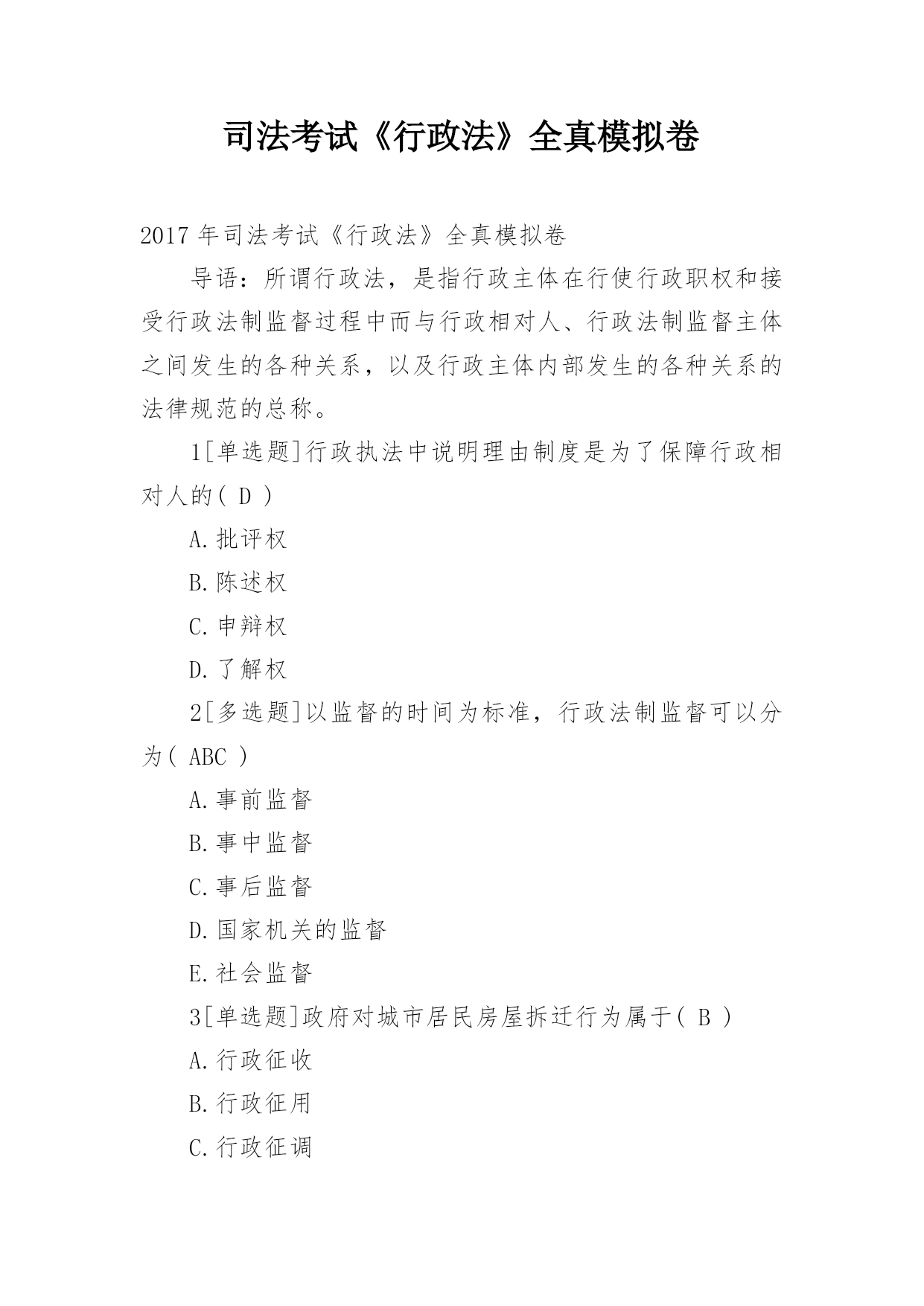 司法考试《行政法》全真模拟卷

2017 年司法考试《行政法》全真模拟卷

导语：所谓行政法，是指行政主体在行使行政职权和接受行政法制监督过程中而与行政相对人、行政法制监督主体之间发生的各种关系，以及行政主体内部发生的各种关系的法律规范的总称。

1[单选题]行政执法中说明理由制度是为了保障行政相对人的( D )

A.批评权

B.陈述权

C.申辩权

D.了解权

2[多选题]以监督的时间为标准，行政法制监督可以分为( ABC )

A.事前监督

B.事中监督

C.事后监督

D.国家机关的监督

E.社会监督

3[单选题]政府对城市居民房屋拆迁行为属于( B )

A.行政征收

B.行政征用

C.行政征调